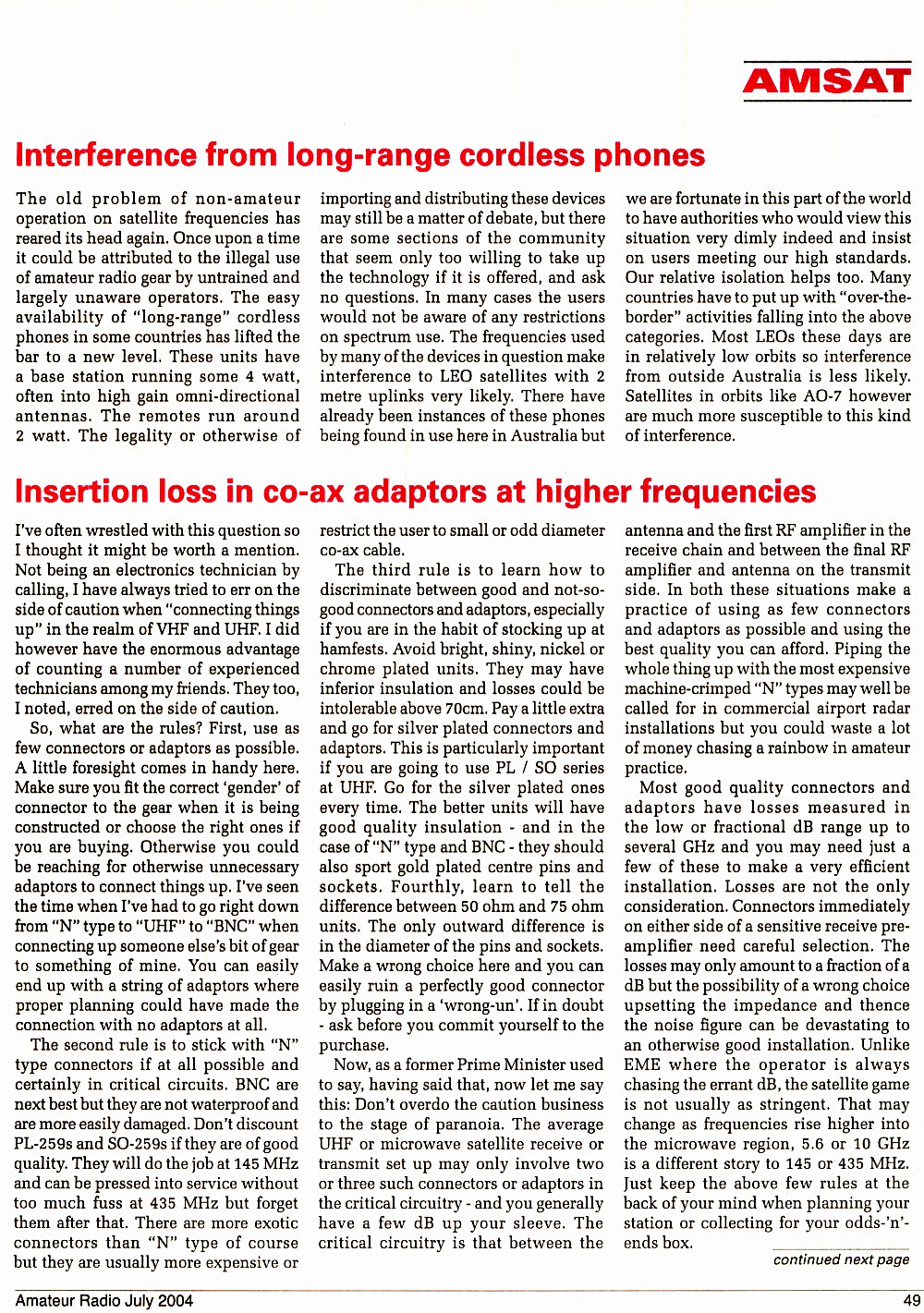 AMSAT

Interference from long-range cordless phones

The old problem of non-amateur operation on satellite frequencies has reared its head again. Once upon a time it could be attributed to the illegal use of amateur radio gear by untrained and largely unaware operators. The easy availability of "long-range" cordless phones in some countries has lifted the bar to a new level. These units have a base station running some 4 watt, often into high gain omni-directional antennas. The remotes run around 2 watt. The legality or otherwise of importing and distributing these devices may still be a matter of debate, but there are some sections of the community that seem only too willing to take up the technology if it is offered, and ask no questions. In many cases the users would not be aware of any restrictions on spectrum use. The frequencies used by many of the devices in question make interference to LEO satellites with 2 metre uplinks very likely. There have already been instances of these phones being found in use here in Australia but we are fortunate in this part of the world to have authorities who would view this situation very dimly indeed and insist on users meeting our high standards. Our relative isolation helps too. Many countries have to put up with "over-the-border" activities falling into the above categories. Most LEOs these days are in relatively low orbits so interference from outside Australia is less likely. Satellites in orbits like AO-7 however are much more susceptible to this kind of interference.

Insertion loss in co-ax adaptors at higher frequencies

I've often wrestled with this question so I thought it might be worth a mention. Not being an electronics technician by calling, I have always tried to err on the side of caution when "connecting things up" in the realm of VHF and UHF. I did however have the enormous advantage of counting a number of experienced technicians among my friends. They too, I noted, erred on the side of caution.

So, what are the rules? First, use as few connectors or adaptors as possible. A little foresight comes in handy here. Make sure you fit the correct 'gender' of connector to the gear when it is being constructed or choose the right ones if you are buying. Otherwise you could be reaching for otherwise unnecessary adaptors to connect things up. I've seen the time when I've had to go right down from "N" type to "UHF" to "BNC" when connecting up someone else's bit of gear to something of mine. You can easily end up with a string of adaptors where proper planning could have made the connection with no adaptors at all.

The second rule is to stick with "N" type connectors if at all possible and certainly in critical circuits. BNC are next best but they are not waterproof and are more easily damaged. Don't discount PL-259s and SO-259s if they are of good quality. They will do the job at 145 MHz and can be pressed into service without too much fuss at 435 MHz but forget them after that. There are more exotic connectors than "N" type of course but they are usually more expensive or restrict the user to small or odd diameter co-ax cable.

The third rule is to learn how to discriminate between good and not-so-good connectors and adaptors, especially if you are in the habit of stocking up at hamfests. Avoid bright, shiny, nickel or chrome plated units. They may have inferior insulation and losses could be intolerable above 70cm. Pay a little extra and go for silver plated connectors and adaptors. This is particularly important if you are going to use PL / SO series at UHF. Go for the silver plated ones every time. The better units will have good quality insulation - and in the case of "N" type and BNC - they should also sport gold plated centre pins and sockets. Fourthly, learn to tell the difference between 50 ohm and 75 ohm units. The only outward difference is in the diameter of the pins and sockets. Make a wrong choice here and you can easily ruin a perfectly good connector by plugging in a 'wrong-un'. If in doubt - ask before you commit yourself to the purchase.

Now, as a former Prime Minister used to say, having said that, now let me say this: Don't overdo the caution business to the stage of paranoia. The average UHF or microwave satellite receive or transmit set up may only involve two or three such connectors or adaptors in the critical circuitry - and you generally have a few dB up your sleeve. The critical circuitry is that between the antenna and the first RF amplifier in the receive chain and between the final RF amplifier and antenna on the transmit side. In both these situations make a practice of using as few connectors and adaptors as possible and using the best quality you can afford. Piping the whole thing up with the most expensive machine-crimped "N" types may well be called for in commercial airport radar installations but you could waste a lot of money chasing a rainbow in amateur practice.

Most good quality connectors and adaptors have losses measured in the low or fractional dB range up to several GHz and you may need just a few of these to make a very efficient installation. Losses are not the only consideration. Connectors immediately on either side of a sensitive receive pre-amplifier need careful selection. The losses may only amount to a fraction of a dB but the possibility of a wrong choice upsetting the impedance and thence the noise figure can be devastating to an otherwise good installation. Unlike EME where the operator is always chasing the errant dB, the satellite game is not usually as stringent. That may change as frequencies rise higher into the microwave region, 5.6 or 10 GHz is a different story to 145 or 435 MHz. Just keep the above few rules at the back of your mind when planning your station or collecting for your odds-'n'-ends box.

continued next page

Amateur Radio July 2004

49